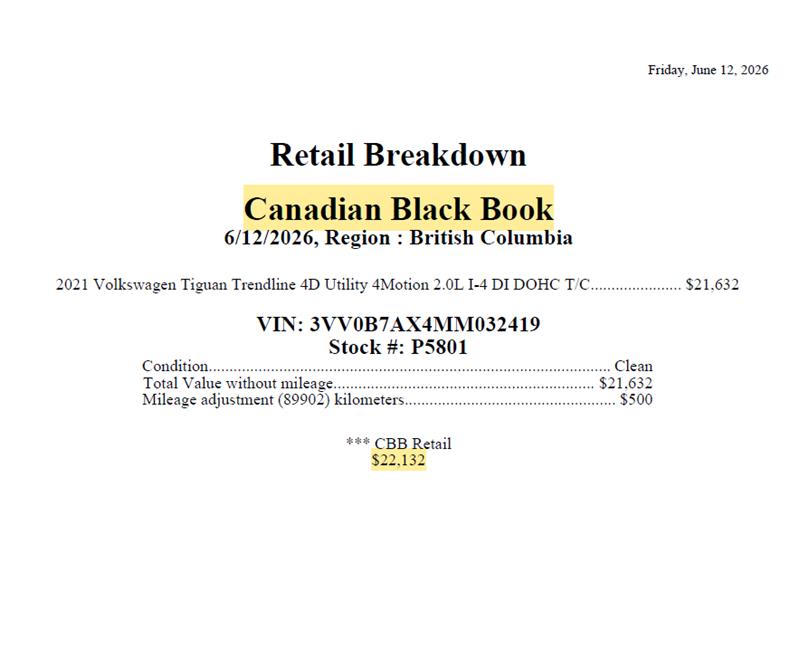 Friday, June 12, 2026

Retail Breakdown

Canadian Black Book
6/12/2026, Region : British Columbia

2021 Volkswagen Tiguan Trendline 4D Utility 4Motion 2.0L I-4 DI DOHC T/C $21,632

VIN: 3VV0B7AX4MM032419
Stock #: P5801

Condition Clean
Total Value without mileage $21,632
Mileage adjustment (89902) kilometers $500

*** CBB Retail
$22,132